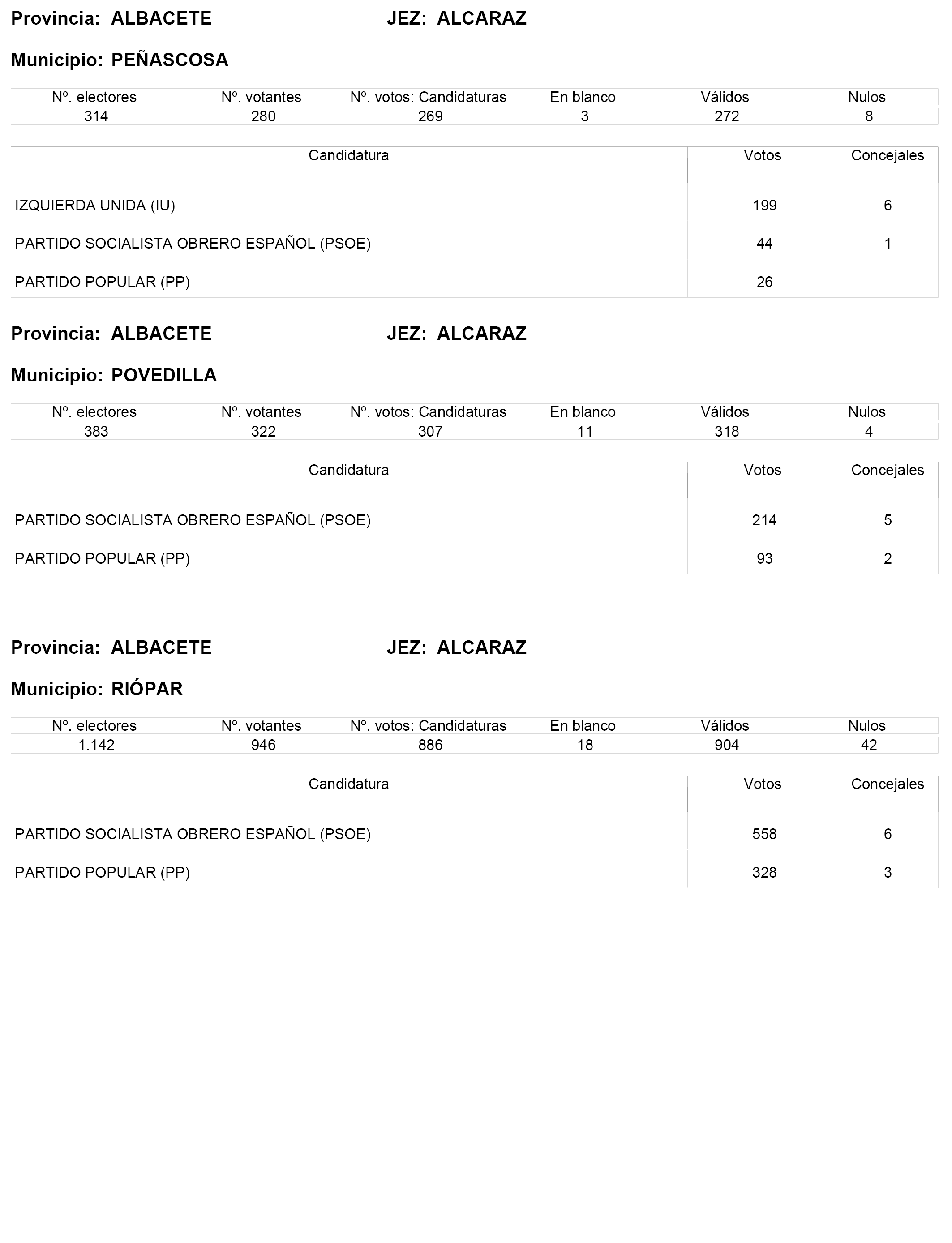 Provincia: ALBACETE JEZ: ALCARAZ

Municipio: PEÑASCOSA

| Nº. electores | Nº. votantes | Nº. votos: Candidaturas | En blanco | Válidos | Nulos |
|---|---|---|---|---|---|
| 314 | 280 | 269 | 3 | 272 | 8 |

| Candidatura | Votos | Concejales |
|---|---|---|
| IZQUIERDA UNIDA (IU) | 199 | 6 |
| PARTIDO SOCIALISTA OBRERO ESPAÑOL (PSOE) | 44 | 1 |
| PARTIDO POPULAR (PP) | 26 | |

Provincia: ALBACETE JEZ: ALCARAZ

Municipio: POVEDILLA

| Nº. electores | Nº. votantes | Nº. votos: Candidaturas | En blanco | Válidos | Nulos |
|---|---|---|---|---|---|
| 383 | 322 | 307 | 11 | 318 | 4 |

| Candidatura | Votos | Concejales |
|---|---|---|
| PARTIDO SOCIALISTA OBRERO ESPAÑOL (PSOE) | 214 | 5 |
| PARTIDO POPULAR (PP) | 93 | 2 |

Provincia: ALBACETE JEZ: ALCARAZ

Municipio: RIÓPAR

| Nº. electores | Nº. votantes | Nº. votos: Candidaturas | En blanco | Válidos | Nulos |
|---|---|---|---|---|---|
| 1.142 | 946 | 886 | 18 | 904 | 42 |

| Candidatura | Votos | Concejales |
|---|---|---|
| PARTIDO SOCIALISTA OBRERO ESPAÑOL (PSOE) | 558 | 6 |
| PARTIDO POPULAR (PP) | 328 | 3 |